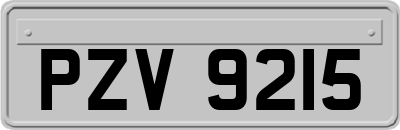 PZV 9215